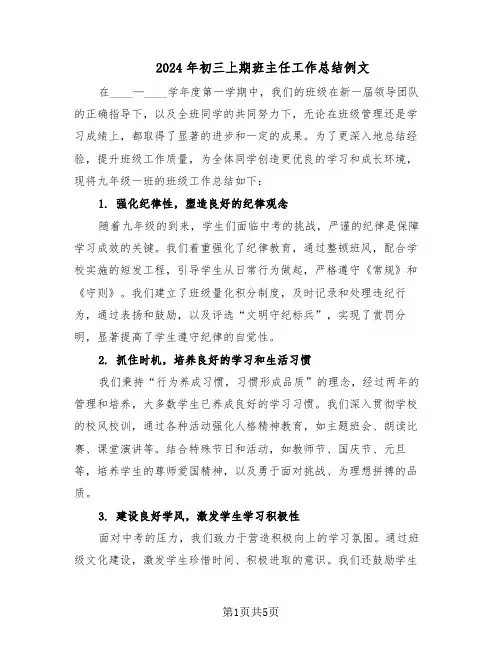 2024年初三上期班主任工作总结例文

在____—____学年度第一学期中，我们的班级在新一届领导团队的正确指导下，以及全班同学的共同努力下，无论在班级管理还是学习成绩上，都取得了显著的进步和一定的成果。为了更深入地总结经验，提升班级工作质量，为全体同学创造更优良的学习和成长环境，现将九年级一班的班级工作总结如下：

1. 强化纪律性，塑造良好的纪律观念

随着九年级的到来，学生们面临中考的挑战，严谨的纪律是保障学习成效的关键。我们着重强化了纪律教育，通过整顿班风，配合学校实施的短发工程，引导学生从日常行为做起，严格遵守《常规》和《守则》。我们建立了班级量化积分制度，及时记录和处理违纪行为，通过表扬和鼓励，以及评选“文明守纪标兵”，实现了赏罚分明，显著提高了学生遵守纪律的自觉性。

2. 抓住时机，培养良好的学习和生活习惯

我们秉持“行为养成习惯，习惯形成品质”的理念，经过两年的管理和培养，大多数学生已养成良好的学习习惯。我们深入贯彻学校的校风校训，通过各种活动强化人格精神教育，如主题班会、朗读比赛、课堂演讲等。结合特殊节日和活动，如教师节、国庆节、元旦等，培养学生的尊师爱国精神，以及勇于面对挑战、为理想拼搏的品质。

3. 建设良好学风，激发学生学习积极性

面对中考的压力，我们致力于营造积极向上的学习氛围。通过班级文化建设，激发学生珍惜时间、积极进取的意识。我们还鼓励学生

第1页共5页